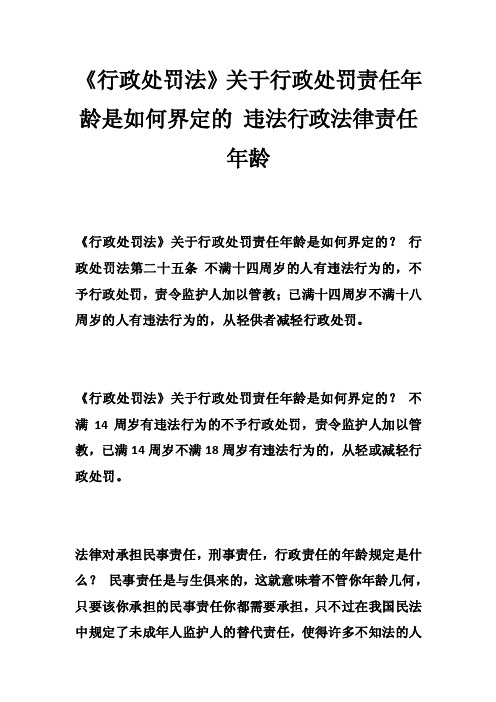 《行政处罚法》关于行政处罚责任年龄是如何界定的 违法行政法律责任年龄

《行政处罚法》关于行政处罚责任年龄是如何界定的？ 行政处罚法第二十五条 不满十四周岁的人有违法行为的，不予行政处罚，责令监护人加以管教；已满十四周岁不满十八周岁的人有违法行为的，从轻供者减轻行政处罚。

《行政处罚法》关于行政处罚责任年龄是如何界定的？ 不满 14 周岁有违法行为的不予行政处罚，责令监护人加以管教，已满 14 周岁不满 18 周岁有违法行为的，从轻或减轻行政处罚。

法律对承担民事责任，刑事责任，行政责任的年龄规定是什么？ 民事责任是与生俱来的，这就意味着不管你年龄几何，只要该你承担的民事责任你都需要承担，只不过在我国民法中规定了未成年人监护人的替代责任，使得许多不知法的人